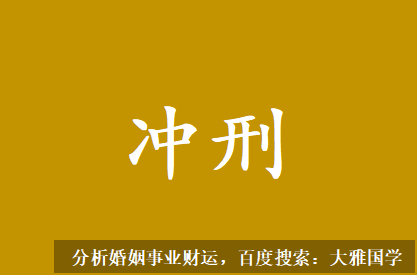 冲刑

分析婚姻事业财运，百度搜索：大雅国学